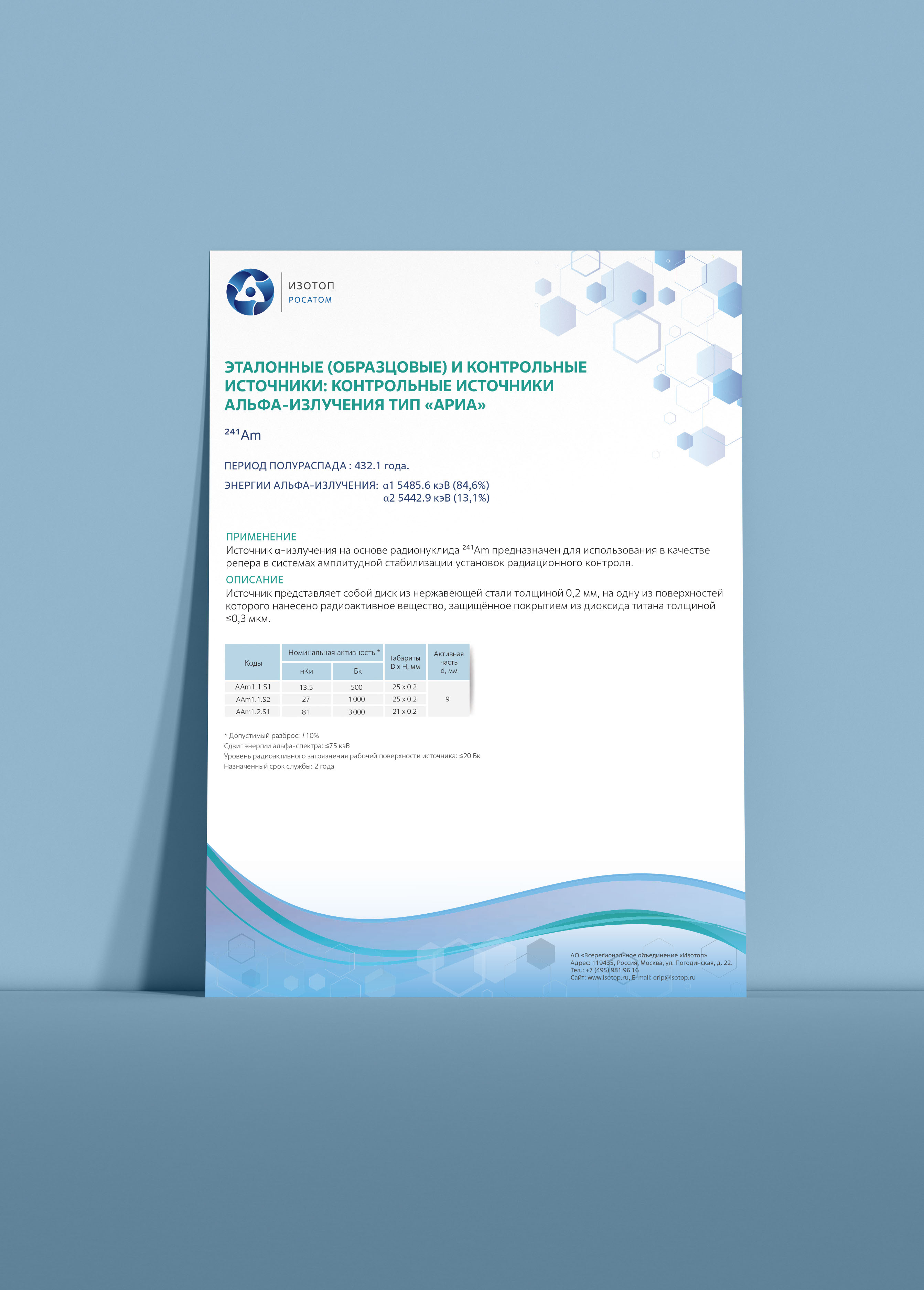 ИЗОТОП
РОСАТОМ

ЭТАЛОННЫЕ (ОБРАЗЦОВЫЕ) И КОНТРОЛЬНЫЕ ИСТОЧНИКИ: КОНТРОЛЬНЫЕ ИСТОЧНИКИ АЛЬФА-ИЗЛУЧЕНИЯ ТИП «АРИА»

$^{241}Am$

ПЕРИОД ПОЛУРАСПАДА : 432.1 года.

ЭНЕРГИИ АЛЬФА-ИЗЛУЧЕНИЯ: α1 5485.6 кэВ (84,6%)
α2 5442.9 кэВ (13,1%)

ПРИМЕНЕНИЕ
Источник α-излучения на основе радионуклида $^{241}Am$ предназначен для использования в качестве репера в системах амплитудной стабилизации установок радиационного контроля.

ОПИСАНИЕ
Источник представляет собой диск из нержавеющей стали толщиной 0,2 мм, на одну из поверхностей которого нанесено радиоактивное вещество, защищённое покрытием из диоксида титана толщиной ≤0,3 мкм.

| Коды | Номинальная активность * | | Габариты D x H, мм | Активная часть d, мм |
|---|---|---|---|---|
| | нКи | Бк | | |
| AAm1.1.S1 | 13.5 | 500 | 25 x 0.2 | 9 |
| AAm1.1.S2 | 27 | 1000 | 25 x 0.2 | |
| AAm1.2.S1 | 81 | 3000 | 21 x 0.2 | |

* Допустимый разброс: ±10%
Сдвиг энергии альфа-спектра: ≤75 кэВ
Уровень радиоактивного загрязнения рабочей поверхности источника: ≤20 Бк
Назначенный срок службы: 2 года

АО «Всерегиональное объединение «Изотоп»
Адрес: 119435, Россия, Москва, ул. Погодинская, д. 22.
Тел.: +7 (495) 981 96 16
Сайт: www.isotop.ru, E-mail: orip@isotop.ru